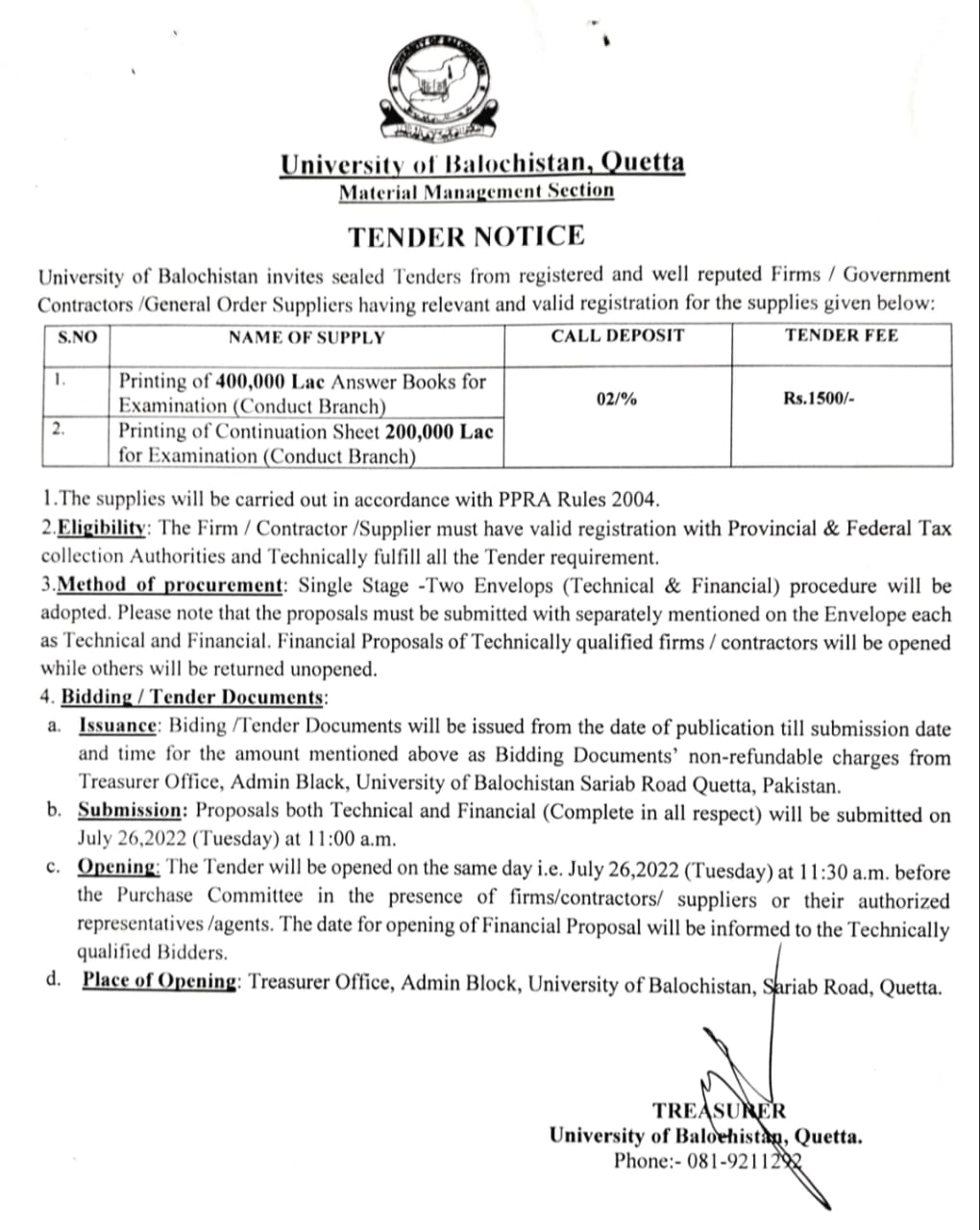 University of Balochistan, Quetta
Material Management Section

TENDER NOTICE

University of Balochistan invites sealed Tenders from registered and well reputed Firms / Government Contractors /General Order Suppliers having relevant and valid registration for the supplies given below:

| S.NO | NAME OF SUPPLY | CALL DEPOSIT | TENDER FEE |
|---|---|---|---|
| 1. | Printing of 400,000 Lac Answer Books for Examination (Conduct Branch) | 02/% | Rs.1500/- |
| 2. | Printing of Continuation Sheet 200,000 Lac for Examination (Conduct Branch) | | |

1.The supplies will be carried out in accordance with PPRA Rules 2004.
2.Eligibility: The Firm / Contractor /Supplier must have valid registration with Provincial & Federal Tax collection Authorities and Technically fulfill all the Tender requirement.
3.Method of procurement: Single Stage -Two Envelops (Technical & Financial) procedure will be adopted. Please note that the proposals must be submitted with separately mentioned on the Envelope each as Technical and Financial. Financial Proposals of Technically qualified firms / contractors will be opened while others will be returned unopened.
4. Bidding / Tender Documents:
a. Issuance: Biding /Tender Documents will be issued from the date of publication till submission date and time for the amount mentioned above as Bidding Documents' non-refundable charges from Treasurer Office, Admin Black, University of Balochistan Sariab Road Quetta, Pakistan.
b. Submission: Proposals both Technical and Financial (Complete in all respect) will be submitted on July 26,2022 (Tuesday) at 11:00 a.m.
c. Opening: The Tender will be opened on the same day i.e. July 26,2022 (Tuesday) at 11:30 a.m. before the Purchase Committee in the presence of firms/contractors/ suppliers or their authorized representatives /agents. The date for opening of Financial Proposal will be informed to the Technically qualified Bidders.
d. Place of Opening: Treasurer Office, Admin Block, University of Balochistan, Sariab Road, Quetta.

TREASURER
University of Balochistan, Quetta.
Phone:- 081-9211292